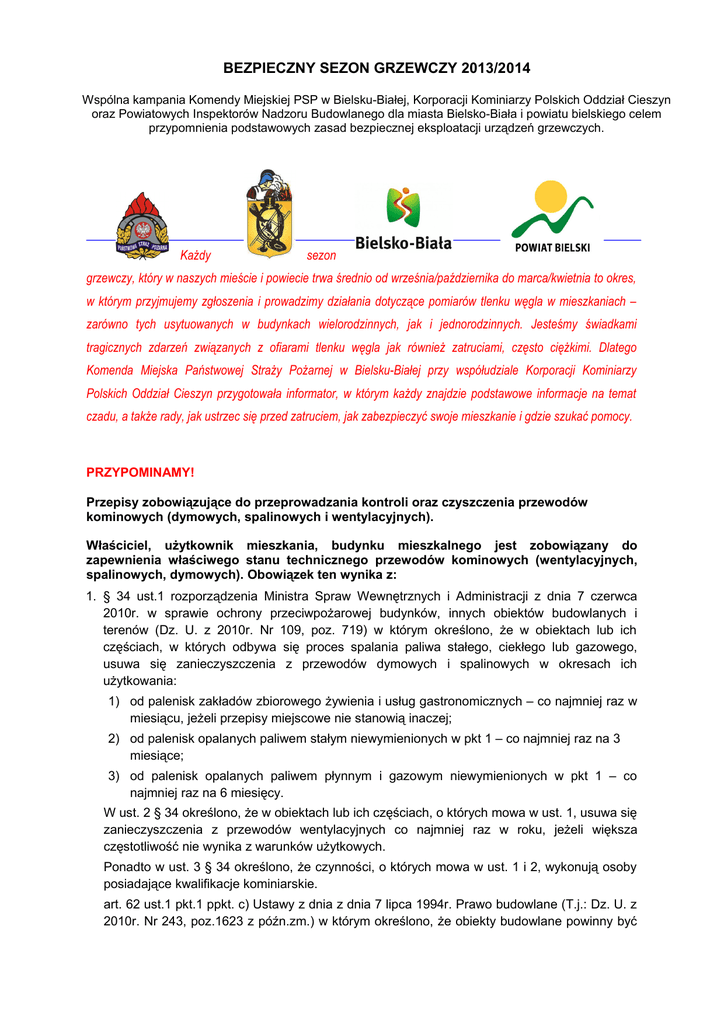 BEZPIECZNY SEZON GRZEWCZY 2013/2014

Wspólna kampania Komendy Miejskiej PSP w Bielsku-Białej, Korporacji Kominiarzy Polskich Oddział Cieszyn oraz Powiatowych Inspektorów Nadzoru Budowlanego dla miasta Bielsko-Biała i powiatu bielskiego celem przypomnienia podstawowych zasad bezpiecznej eksploatacji urządzeń grzewczych.

PAŃSTWOWA STRAŻ POŻARNA

Bielsko-Biała

POWIAT BIELSKI

Każdy sezon grzewczy, który w naszych mieście i powiecie trwa średnio od września/października do marca/kwietnia to okres, w którym przyjmujemy zgłoszenia i prowadzimy działania dotyczące pomiarów tlenku węgla w mieszkaniach – zarówno tych usytuowanych w budynkach wielorodzinnych, jak i jednorodzinnych. Jesteśmy świadkami tragicznych zdarzeń związanych z ofiarami tlenku węgla jak również zatruciami, często ciężkimi. Dlatego Komenda Miejska Państwowej Straży Pożarnej w Bielsku-Białej przy współudziale Korporacji Kominiarzy Polskich Oddział Cieszyn przygotowała informator, w którym każdy znajdzie podstawowe informacje na temat czadu, a także rady, jak ustrzec się przed zatruciem, jak zabezpieczyć swoje mieszkanie i gdzie szukać pomocy.

PRZYPOMINAMY!

Przepisy zobowiązujące do przeprowadzania kontroli oraz czyszczenia przewodów kominowych (dymowych, spalinowych i wentylacyjnych).

Właściciel, użytkownik mieszkania, budynku mieszkalnego jest zobowiązany do zapewnienia właściwego stanu technicznego przewodów kominowych (wentylacyjnych, spalinowych, dymowych). Obowiązek ten wynika z:

1. § 34 ust.1 rozporządzenia Ministra Spraw Wewnętrznych i Administracji z dnia 7 czerwca 2010r. w sprawie ochrony przeciwpożarowej budynków, innych obiektów budowlanych i terenów (Dz. U. z 2010r. Nr 109, poz. 719) w którym określono, że w obiektach lub ich częściach, w których odbywa się proces spalania paliwa stałego, ciekłego lub gazowego, usuwa się zanieczyszczenia z przewodów dymowych i spalinowych w okresach ich użytkowania:
1) od palenisk zakładów zbiorowego żywienia i usług gastronomicznych – co najmniej raz w miesiącu, jeżeli przepisy miejscowe nie stanowią inaczej;
2) od palenisk opalanych paliwem stałym niewymienionych w pkt 1 – co najmniej raz na 3 miesiące;
3) od palenisk opalanych paliwem płynnym i gazowym niewymienionych w pkt 1 – co najmniej raz na 6 miesięcy.
W ust. 2 § 34 określono, że w obiektach lub ich częściach, o których mowa w ust. 1, usuwa się zanieczyszczenia z przewodów wentylacyjnych co najmniej raz w roku, jeżeli większa częstotliwość nie wynika z warunków użytkowych.
Ponadto w ust. 3 § 34 określono, że czynności, o których mowa w ust. 1 i 2, wykonują osoby posiadające kwalifikacje kominiarskie.
art. 62 ust.1 pkt.1 ppkt. c) Ustawy z dnia z dnia 7 lipca 1994r. Prawo budowlane (T.j.: Dz. U. z 2010r. Nr 243, poz.1623 z późn.zm.) w którym określono, że obiekty budowlane powinny być